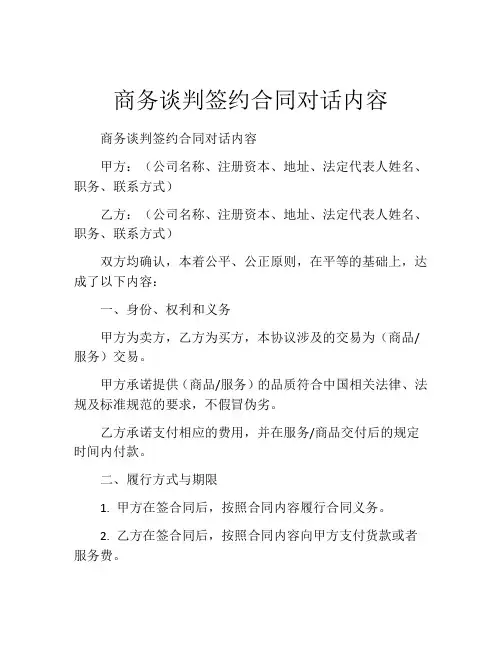 商务谈判签约合同对话内容

商务谈判签约合同对话内容

甲方：（公司名称、注册资本、地址、法定代表人姓名、职务、联系方式）

乙方：（公司名称、注册资本、地址、法定代表人姓名、职务、联系方式）

双方均确认，本着公平、公正原则，在平等的基础上，达成了以下内容：

一、身份、权利和义务

甲方为卖方，乙方为买方，本协议涉及的交易为（商品/服务）交易。

甲方承诺提供（商品/服务）的品质符合中国相关法律、法规及标准规范的要求，不假冒伪劣。

乙方承诺支付相应的费用，并在服务/商品交付后的规定时间内付款。

二、履行方式与期限

1. 甲方在签合同后，按照合同内容履行合同义务。

2. 乙方在签合同后，按照合同内容向甲方支付货款或者服务费。